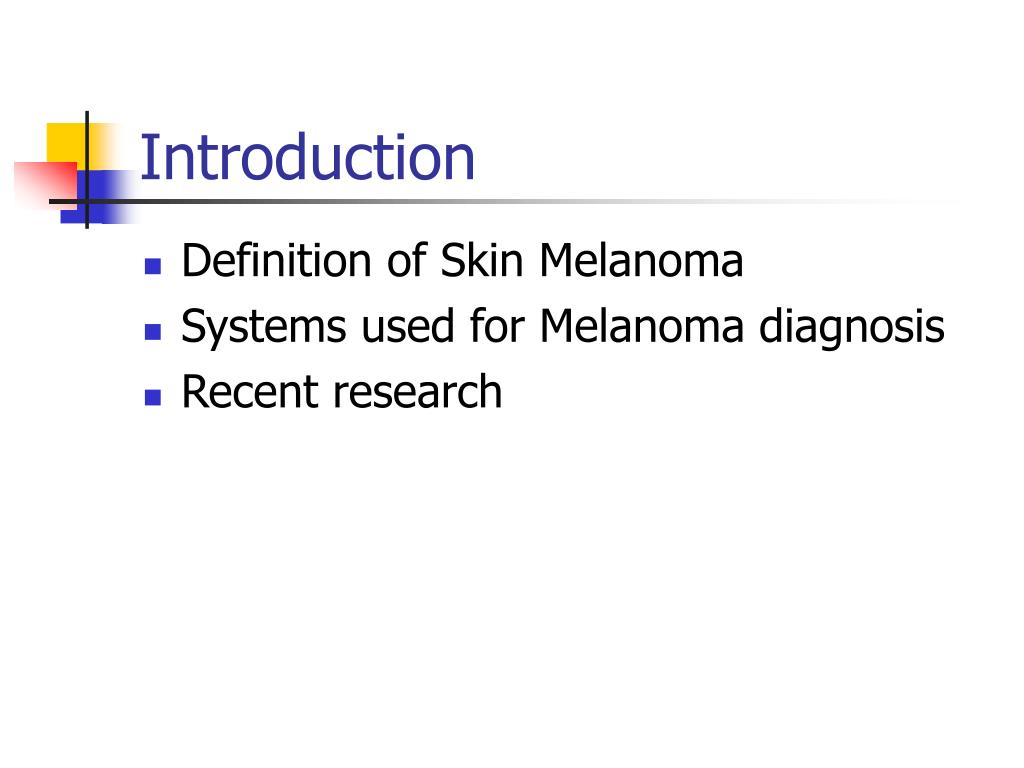 Introduction

• Definition of Skin Melanoma
• Systems used for Melanoma diagnosis
• Recent research